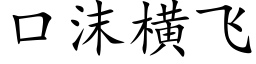 口沫横飞